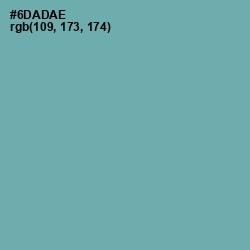 #6DADAE
rgb(109, 173, 174)